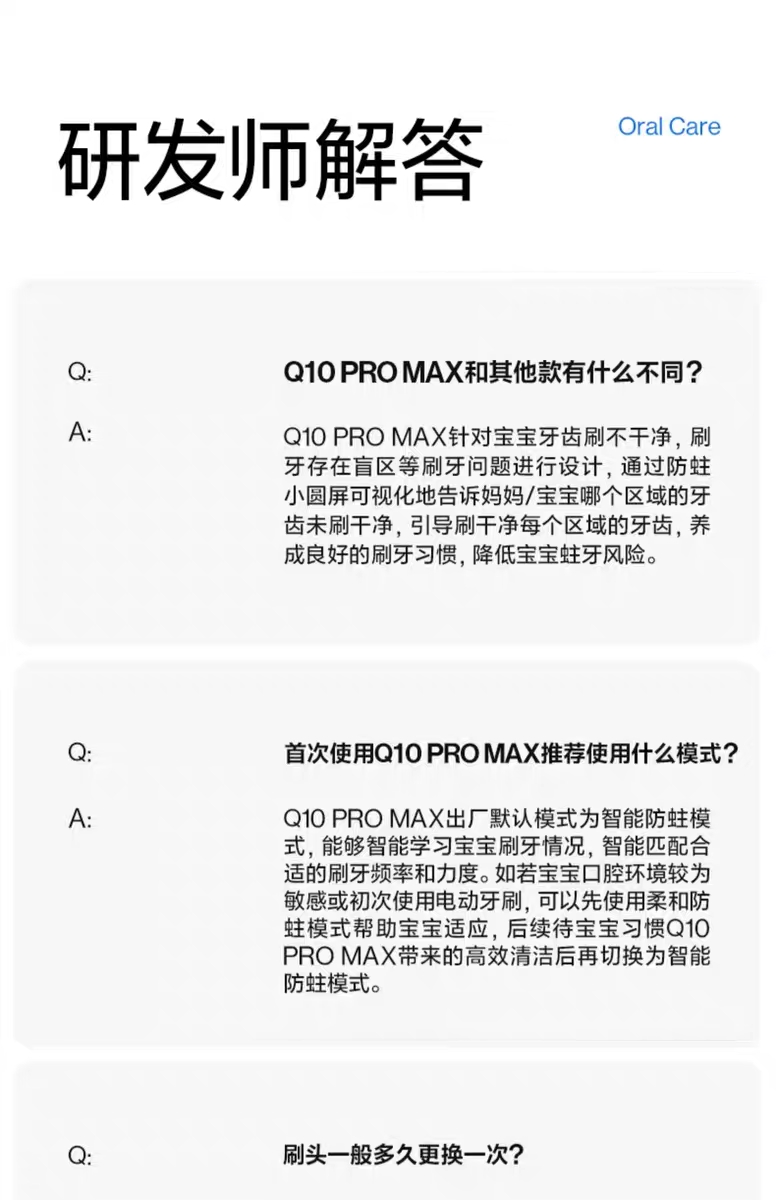 研发师解答

Oral Care

Q:

Q10 PRO MAX和其他款有什么不同？

A:

Q10 PRO MAX针对宝宝牙齿刷不干净，刷牙存在盲区等刷牙问题进行设计，通过防蛀小圆屏可视化地告诉妈妈/宝宝哪个区域的牙齿未刷干净，引导刷干净每个区域的牙齿，养成良好的刷牙习惯，降低宝宝蛀牙风险。

Q:

首次使用Q10 PRO MAX推荐使用什么模式？

A:

Q10 PRO MAX出厂默认模式为智能防蛀模式，能够智能学习宝宝刷牙情况，智能匹配合适的刷牙频率和力度。如若宝宝口腔环境较为敏感或初次使用电动牙刷，可以先使用柔和防蛀模式帮助宝宝适应，后续待宝宝习惯Q10 PRO MAX带来的高效清洁后再切换为智能防蛀模式。

Q:

刷头一般多久更换一次？